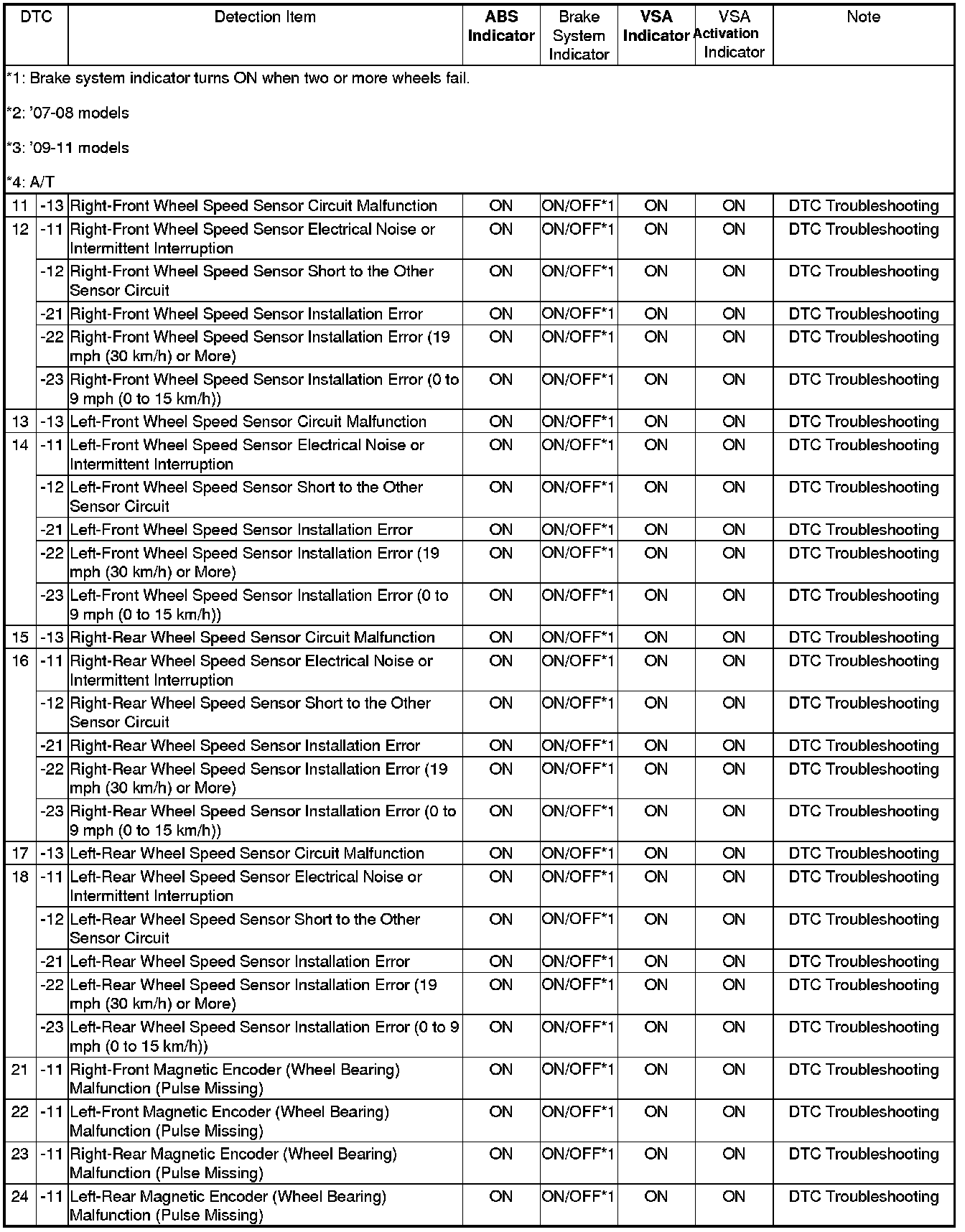 | DTC | | Detection Item | ABS Indicator | Brake System Indicator | VSA Indicator | VSA Activation Indicator | Note |
|---|---|---|---|---|---|---|---|
| *1: Brake system indicator turns ON when two or more wheels fail. *2: '07-08 models *3: '09-11 models *4: A/T | | | | | | | |
| 11 | -13 | Right-Front Wheel Speed Sensor Circuit Malfunction | ON | ON/OFF*1 | ON | ON | DTC Troubleshooting |
| 12 | -11 | Right-Front Wheel Speed Sensor Electrical Noise or Intermittent Interruption | ON | ON/OFF*1 | ON | ON | DTC Troubleshooting |
| | -12 | Right-Front Wheel Speed Sensor Short to the Other Sensor Circuit | ON | ON/OFF*1 | ON | ON | DTC Troubleshooting |
| | -21 | Right-Front Wheel Speed Sensor Installation Error | ON | ON/OFF*1 | ON | ON | DTC Troubleshooting |
| | -22 | Right-Front Wheel Speed Sensor Installation Error (19 mph (30 km/h) or More) | ON | ON/OFF*1 | ON | ON | DTC Troubleshooting |
| | -23 | Right-Front Wheel Speed Sensor Installation Error (0 to 9 mph (0 to 15 km/h)) | ON | ON/OFF*1 | ON | ON | DTC Troubleshooting |
| 13 | -13 | Left-Front Wheel Speed Sensor Circuit Malfunction | ON | ON/OFF*1 | ON | ON | DTC Troubleshooting |
| 14 | -11 | Left-Front Wheel Speed Sensor Electrical Noise or Intermittent Interruption | ON | ON/OFF*1 | ON | ON | DTC Troubleshooting |
| | -12 | Left-Front Wheel Speed Sensor Short to the Other Sensor Circuit | ON | ON/OFF*1 | ON | ON | DTC Troubleshooting |
| | -21 | Left-Front Wheel Speed Sensor Installation Error | ON | ON/OFF*1 | ON | ON | DTC Troubleshooting |
| | -22 | Left-Front Wheel Speed Sensor Installation Error (19 mph (30 km/h) or More) | ON | ON/OFF*1 | ON | ON | DTC Troubleshooting |
| | -23 | Left-Front Wheel Speed Sensor Installation Error (0 to 9 mph (0 to 15 km/h)) | ON | ON/OFF*1 | ON | ON | DTC Troubleshooting |
| 15 | -13 | Right-Rear Wheel Speed Sensor Circuit Malfunction | ON | ON/OFF*1 | ON | ON | DTC Troubleshooting |
| 16 | -11 | Right-Rear Wheel Speed Sensor Electrical Noise or Intermittent Interruption | ON | ON/OFF*1 | ON | ON | DTC Troubleshooting |
| | -12 | Right-Rear Wheel Speed Sensor Short to the Other Sensor Circuit | ON | ON/OFF*1 | ON | ON | DTC Troubleshooting |
| | -21 | Right-Rear Wheel Speed Sensor Installation Error | ON | ON/OFF*1 | ON | ON | DTC Troubleshooting |
| | -22 | Right-Rear Wheel Speed Sensor Installation Error (19 mph (30 km/h) or More) | ON | ON/OFF*1 | ON | ON | DTC Troubleshooting |
| | -23 | Right-Rear Wheel Speed Sensor Installation Error (0 to 9 mph (0 to 15 km/h)) | ON | ON/OFF*1 | ON | ON | DTC Troubleshooting |
| 17 | -13 | Left-Rear Wheel Speed Sensor Circuit Malfunction | ON | ON/OFF*1 | ON | ON | DTC Troubleshooting |
| 18 | -11 | Left-Rear Wheel Speed Sensor Electrical Noise or Intermittent Interruption | ON | ON/OFF*1 | ON | ON | DTC Troubleshooting |
| | -12 | Left-Rear Wheel Speed Sensor Short to the Other Sensor Circuit | ON | ON/OFF*1 | ON | ON | DTC Troubleshooting |
| | -21 | Left-Rear Wheel Speed Sensor Installation Error | ON | ON/OFF*1 | ON | ON | DTC Troubleshooting |
| | -22 | Left-Rear Wheel Speed Sensor Installation Error (19 mph (30 km/h) or More) | ON | ON/OFF*1 | ON | ON | DTC Troubleshooting |
| | -23 | Left-Rear Wheel Speed Sensor Installation Error (0 to 9 mph (0 to 15 km/h)) | ON | ON/OFF*1 | ON | ON | DTC Troubleshooting |
| 21 | -11 | Right-Front Magnetic Encoder (Wheel Bearing) Malfunction (Pulse Missing) | ON | ON/OFF*1 | ON | ON | DTC Troubleshooting |
| 22 | -11 | Left-Front Magnetic Encoder (Wheel Bearing) Malfunction (Pulse Missing) | ON | ON/OFF*1 | ON | ON | DTC Troubleshooting |
| 23 | -11 | Right-Rear Magnetic Encoder (Wheel Bearing) Malfunction (Pulse Missing) | ON | ON/OFF*1 | ON | ON | DTC Troubleshooting |
| 24 | -11 | Left-Rear Magnetic Encoder (Wheel Bearing) Malfunction (Pulse Missing) | ON | ON/OFF*1 | ON | ON | DTC Troubleshooting |